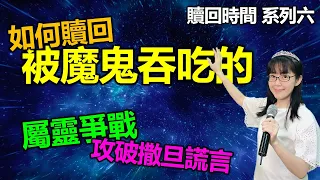 贖回時間 系列六

如何贖回
被魔鬼吞吃的

屬靈爭戰
攻破撒旦謊言